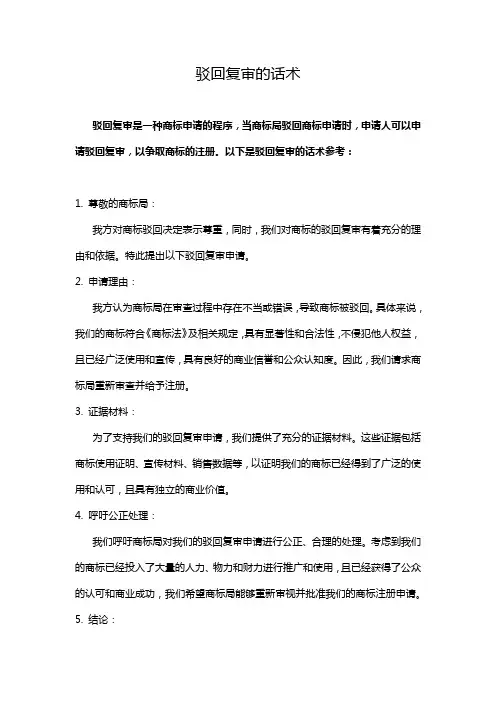 驳回复审的话术

驳回复审是一种商标申请的程序，当商标局驳回商标申请时，申请人可以申请驳回复审，以争取商标的注册。以下是驳回复审的话术参考：

1. 尊敬的商标局：

我方对商标驳回决定表示尊重，同时，我们对商标的驳回复审有着充分的理由和依据。特此提出以下驳回复审申请。

2. 申请理由：

我方认为商标局在审查过程中存在不当或错误，导致商标被驳回。具体来说，我们的商标符合《商标法》及相关规定，具有显著性和合法性，不侵犯他人权益，且已经广泛使用和宣传，具有良好的商业信誉和公众认知度。因此，我们请求商标局重新审查并给予注册。

3. 证据材料：

为了支持我们的驳回复审申请，我们提供了充分的证据材料。这些证据包括商标使用证明、宣传材料、销售数据等，以证明我们的商标已经得到了广泛的使用和认可，且具有独立的商业价值。

4. 呼吁公正处理：

我们呼吁商标局对我们的驳回复审申请进行公正、合理的处理。考虑到我们的商标已经投入了大量的人力、物力和财力进行推广和使用，且已经获得了公众的认可和商业成功，我们希望商标局能够重新审视并批准我们的商标注册申请。

5. 结论：